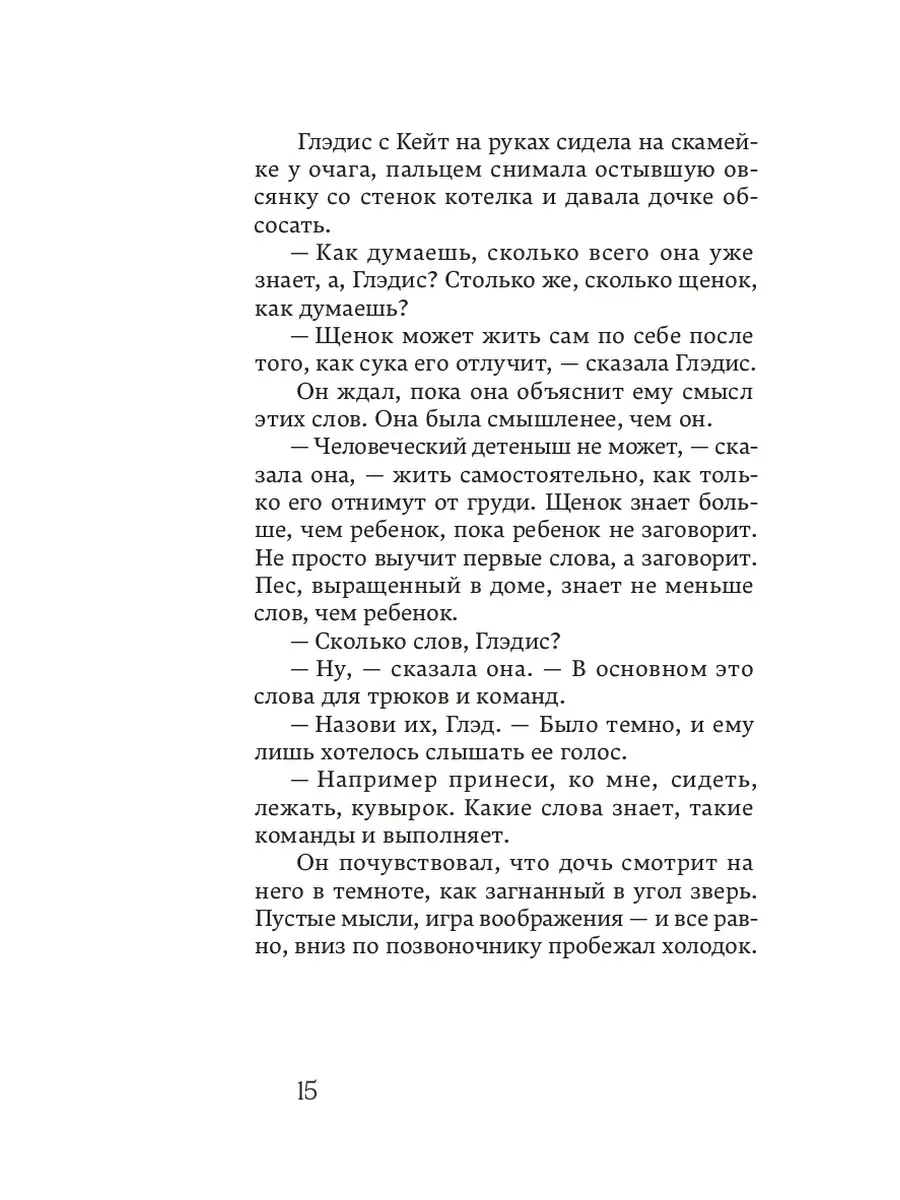 Глэдис с Кейт на руках сидела на скамейке у очага, пальцем снимала остывшую овсянку со стенок котелка и давала дочке обсосать.

— Как думаешь, сколько всего она уже знает, а, Глэдис? Столько же, сколько щенок, как думаешь?

— Щенок может жить сам по себе после того, как сука его отлучит, — сказала Глэдис.

Он ждал, пока она объяснит ему смысл этих слов. Она была смышленее, чем он.

— Человеческий детеныш не может, — сказала она, — жить самостоятельно, как только его отнимут от груди. Щенок знает больше, чем ребенок, пока ребенок не заговорит. Не просто выучит первые слова, а заговорит. Пес, выращенный в доме, знает не меньше слов, чем ребенок.

— Сколько слов, Глэдис?

— Ну, — сказала она. — В основном это слова для трюков и команд.

— Назови их, Глэд. — Было темно, и ему лишь хотелось слышать ее голос.

— Например принеси, ко мне, сидеть, лежать, кувырок. Какие слова знает, такие команды и выполняет.

Он почувствовал, что дочь смотрит на него в темноте, как загнанный в угол зверь. Пустые мысли, игра воображения — и все равно, вниз по позвоночнику пробежал холодок.

15